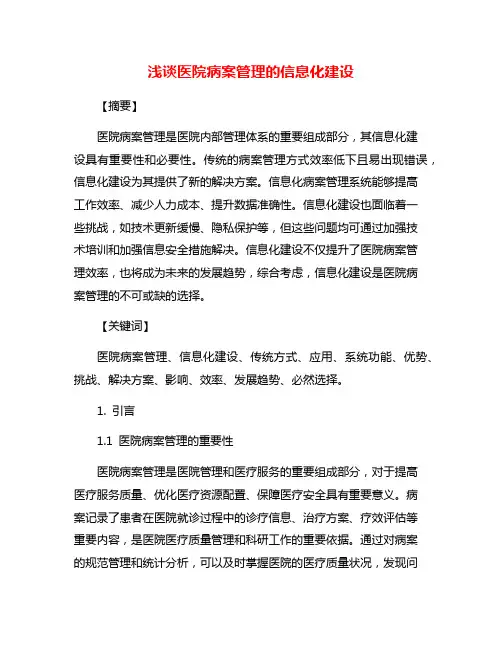 浅谈医院病案管理的信息化建设

【摘要】

医院病案管理是医院内部管理体系的重要组成部分，其信息化建设具有重要性和必要性。传统的病案管理方式效率低下且易出现错误，信息化建设为其提供了新的解决方案。信息化病案管理系统能够提高工作效率、减少人力成本、提升数据准确性。信息化建设也面临着一些挑战，如技术更新缓慢、隐私保护等，但这些问题均可通过加强技术培训和加强信息安全措施解决。信息化建设不仅提升了医院病案管理效率，也将成为未来的发展趋势，综合考虑，信息化建设是医院病案管理的不可或缺的选择。

【关键词】

医院病案管理、信息化建设、传统方式、应用、系统功能、优势、挑战、解决方案、影响、效率、发展趋势、必然选择。

1. 引言

1.1 医院病案管理的重要性

医院病案管理是医院管理和医疗服务的重要组成部分，对于提高医疗服务质量、优化医疗资源配置、保障医疗安全具有重要意义。病案记录了患者在医院就诊过程中的诊疗信息、治疗方案、疗效评估等重要内容，是医院医疗质量管理和科研工作的重要依据。通过对病案的规范管理和统计分析，可以及时掌握医院的医疗质量状况，发现问